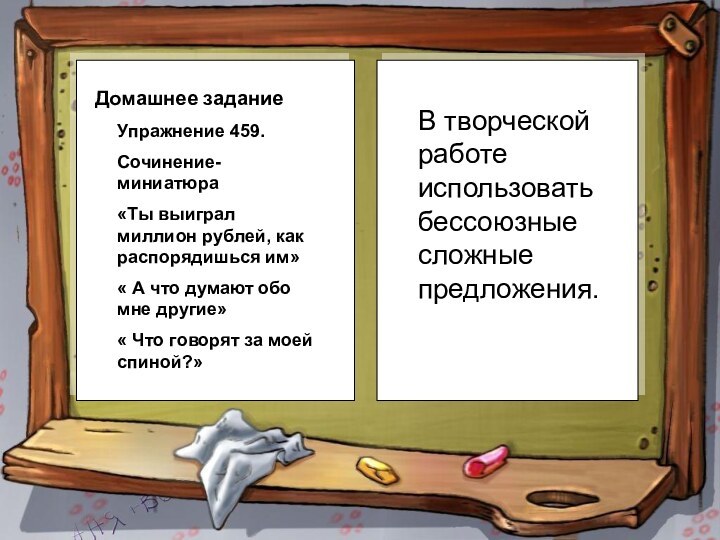 Домашнее задание

Упражнение 459.

Сочинение-миниатюра

«Ты выиграл миллион рублей, как распорядишься им»

« А что думают обо мне другие»

« Что говорят за моей спиной?»

В творческой работе использовать бессоюзные сложные предложения.